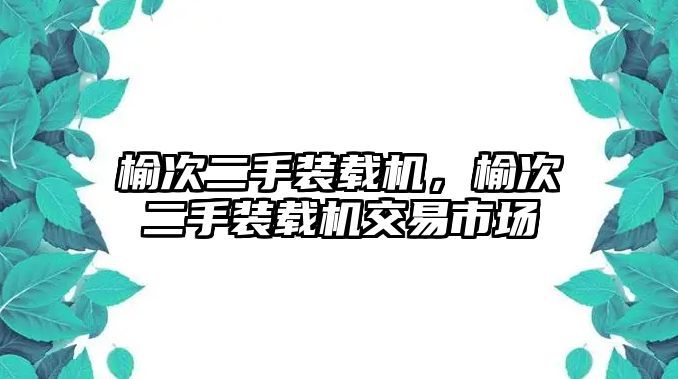 榆次二手装载机，榆次二手装载机交易市场